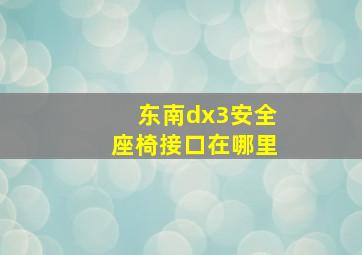 东南dx3安全座椅接口在哪里